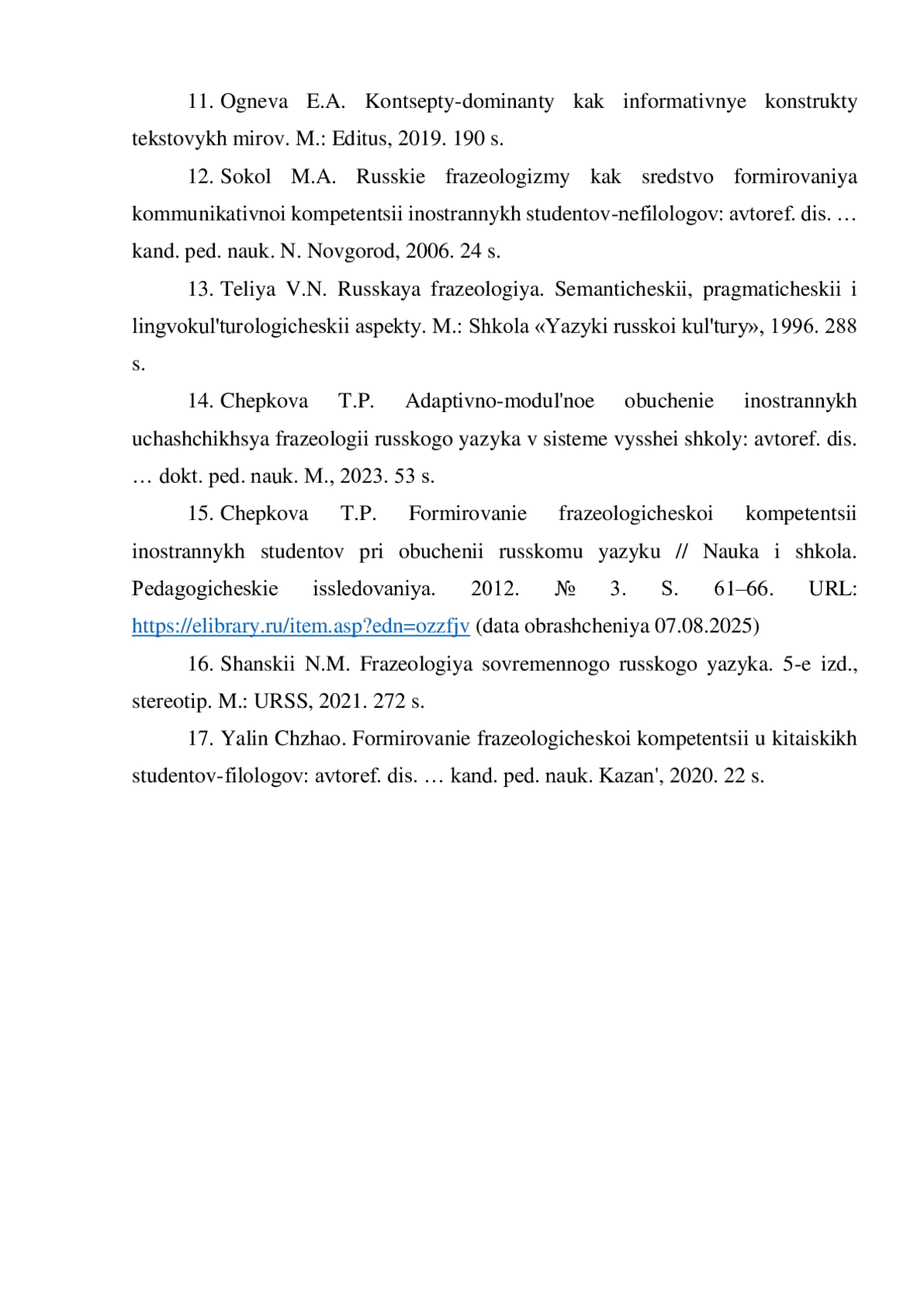 11. Ogneva E.A. Kontsepty-dominanty kak informativnye konstrukty tekstovykh mirov. M.: Editus, 2019. 190 s.

12. Sokol M.A. Russkie frazeologizmy kak sredstvo formirovaniya kommunikativnoi kompetentsii inostrannykh studentov-nefilologov: avtoref. dis. … kand. ped. nauk. N. Novgorod, 2006. 24 s.

13. Teliya V.N. Russkaya frazeologiya. Semanticheskii, pragmaticheskii i lingvokul'turologicheskii aspekty. M.: Shkola «Yazyki russkoi kul'tury», 1996. 288 s.

14. Chepkova T.P. Adaptivno-modul'noe obuchenie inostrannykh uchashchikhsya frazeologii russkogo yazyka v sisteme vysshei shkoly: avtoref. dis. … dokt. ped. nauk. M., 2023. 53 s.

15. Chepkova T.P. Formirovanie frazeologicheskoi kompetentsii inostrannykh studentov pri obuchenii russkomu yazyku // Nauka i shkola. Pedagogicheskie issledovaniya. 2012. № 3. S. 61–66. URL: https://elibrary.ru/item.asp?edn=ozzfjv (data obrashcheniya 07.08.2025)

16. Shanskii N.M. Frazeologiya sovremennogo russkogo yazyka. 5-e izd., stereotip. M.: URSS, 2021. 272 s.

17. Yalin Chzhao. Formirovanie frazeologicheskoi kompetentsii u kitaiskikh studentov-filologov: avtoref. dis. … kand. ped. nauk. Kazan', 2020. 22 s.